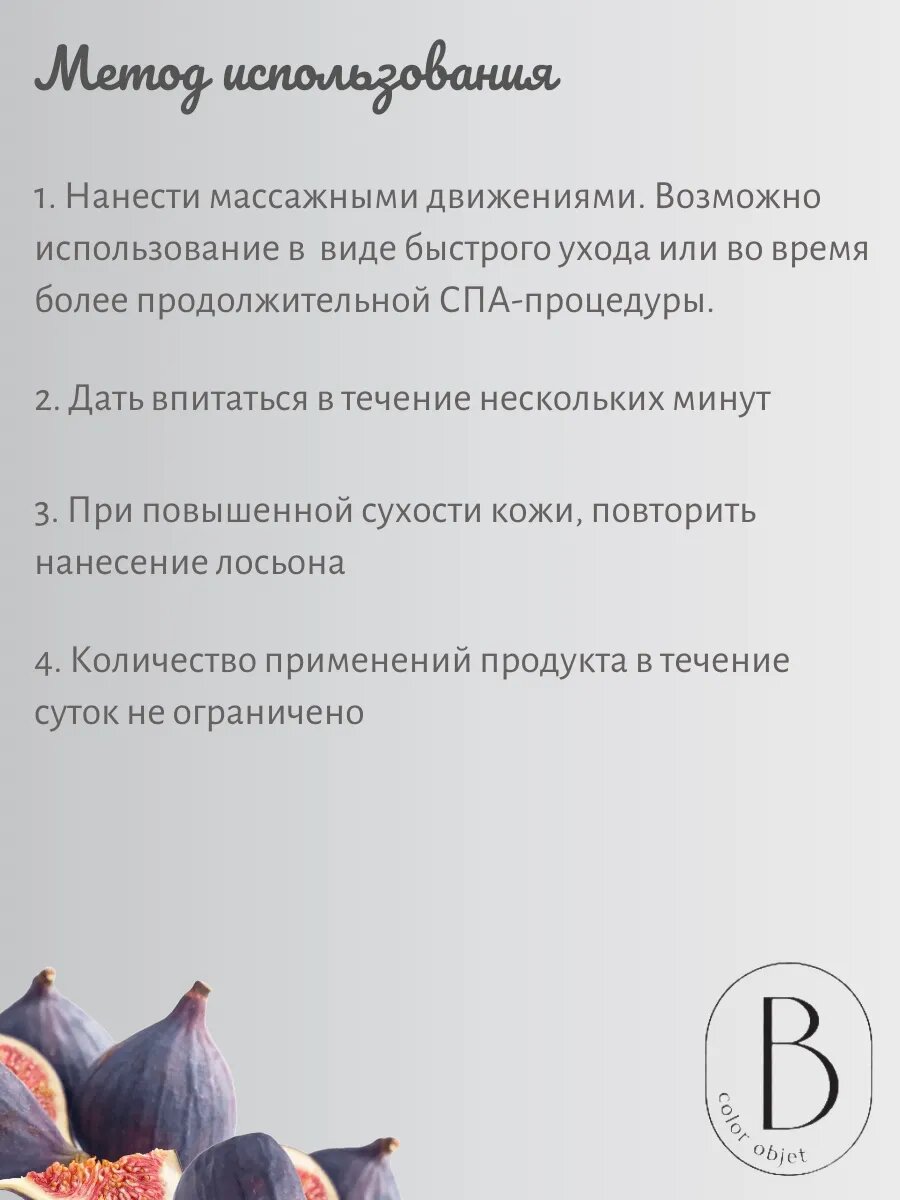 Метод использования

1. Нанести массажными движениями. Возможно использование в виде быстрого ухода или во время более продолжительной СПА-процедуры.

2. Дать впитаться в течение нескольких минут

3. При повышенной сухости кожи, повторить нанесение лосьона

4. Количество применений продукта в течение суток не ограничено

B

color objet